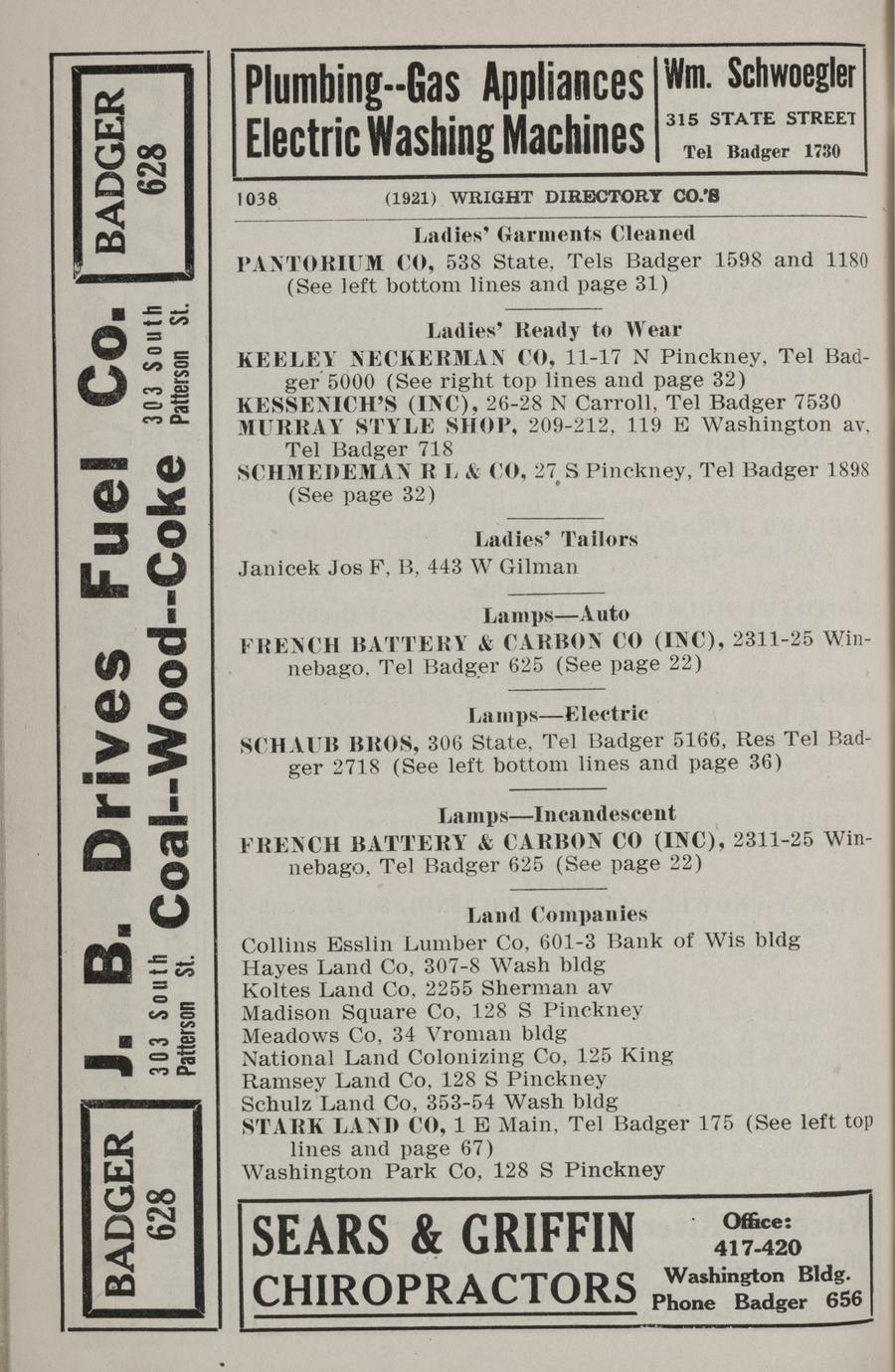 BADGER 628

J. B. Drives Fuel Co.

303 South Patterson St. Coal--Wood--Coke 303 South Patterson St.

BADGER 628

Plumbing--Gas Appliances Electric Washing Machines

Wm. Schwoegler
315 STATE STREET
Tel Badger 1730

1038 (1921) WRIGHT DIRECTORY CO.'S

Ladies' Garments Cleaned

PANTORIUM CO, 538 State, Tels Badger 1598 and 1180 (See left bottom lines and page 31)

Ladies' Ready to Wear

KEELEY NECKERMAN CO, 11-17 N Pinckney, Tel Badger 5000 (See right top lines and page 32)
KESSENICH'S (INC), 26-28 N Carroll, Tel Badger 7530
MURRAY STYLE SHOP, 209-212, 119 E Washington av, Tel Badger 718
SCHMEDEMAN R L & CO, 27 S Pinckney, Tel Badger 1898 (See page 32)

Ladies' Tailors

Janicek Jos F, B, 443 W Gilman

Lamps—Auto

FRENCH BATTERY & CARBON CO (INC), 2311-25 Winnebago, Tel Badger 625 (See page 22)

Lamps—Electric

SCHAUB BROS, 306 State, Tel Badger 5166, Res Tel Badger 2718 (See left bottom lines and page 36)

Lamps—Incandescent

FRENCH BATTERY & CARBON CO (INC), 2311-25 Winnebago, Tel Badger 625 (See page 22)

Land Companies

Collins Esslin Lumber Co, 601-3 Bank of Wis bldg
Hayes Land Co, 307-8 Wash bldg
Koltes Land Co, 2255 Sherman av
Madison Square Co, 128 S Pinckney
Meadows Co, 34 Vroman bldg
National Land Colonizing Co, 125 King
Ramsey Land Co, 128 S Pinckney
Schulz Land Co, 353-54 Wash bldg
STARK LAND CO, 1 E Main, Tel Badger 175 (See left top lines and page 67)
Washington Park Co, 128 S Pinckney

SEARS & GRIFFIN CHIROPRACTORS

Office: 417-420 Washington Bldg. Phone Badger 656